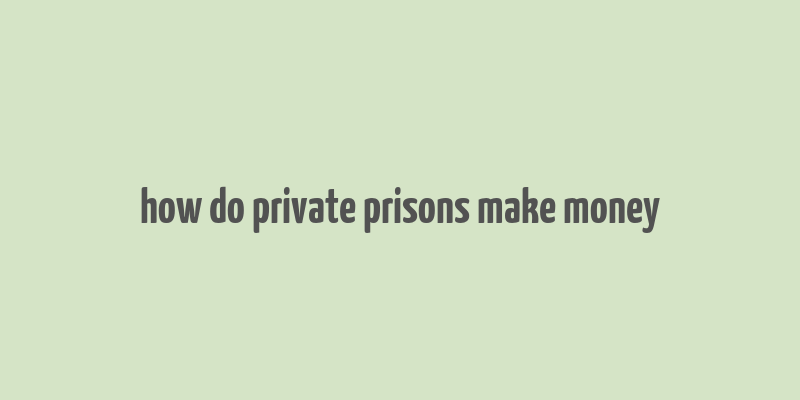 how do private prisons make money